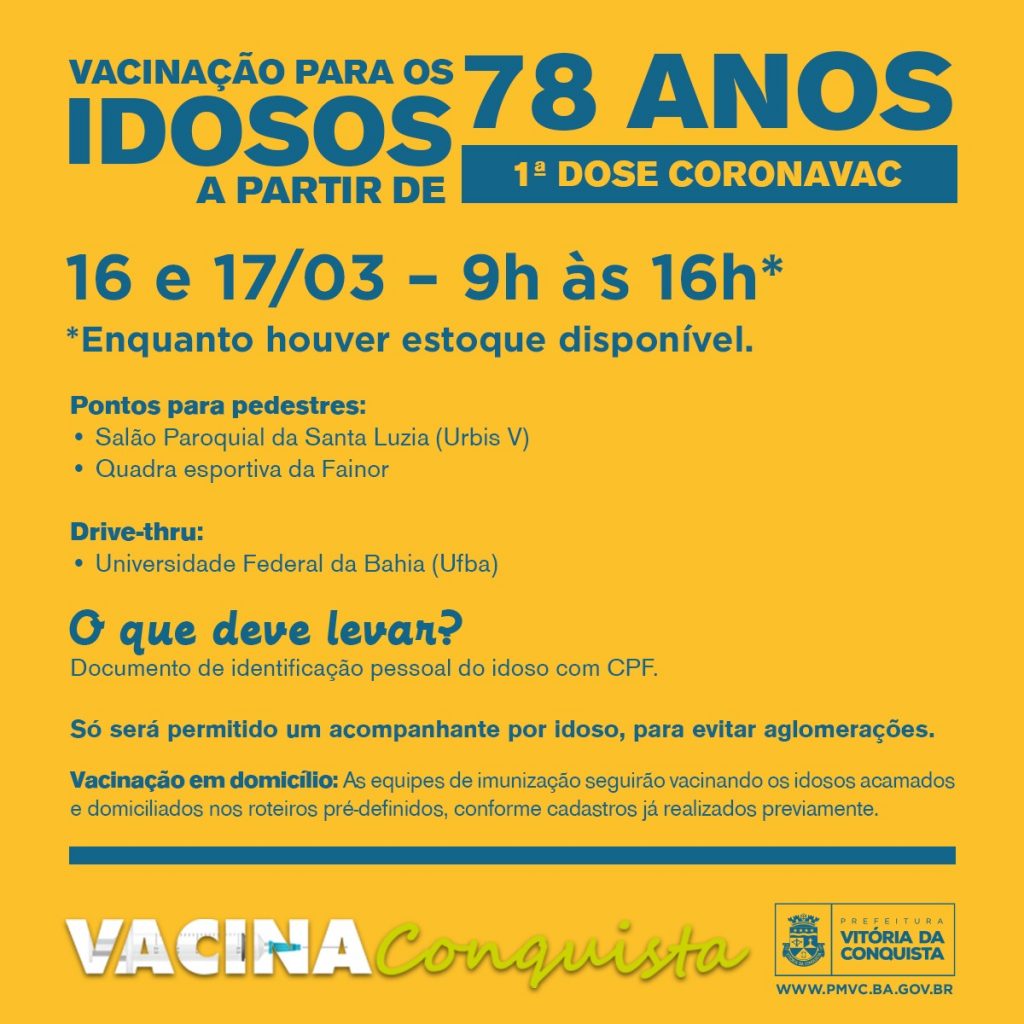 VACINAÇÃO PARA OS
IDOSOS
A PARTIR DE

78 ANOS

1ª DOSE CORONAVAC

16 e 17/03 – 9h às 16h*

*Enquanto houver estoque disponível.

Pontos para pedestres:
• Salão Paroquial da Santa Luzia (Urbis V)
• Quadra esportiva da Fainor

Drive-thru:
• Universidade Federal da Bahia (Ufba)

O que deve levar?
Documento de identificação pessoal do idoso com CPF.

Só será permitido um acompanhante por idoso, para evitar aglomerações.

Vacinação em domicílio: As equipes de imunização seguirão vacinando os idosos acamados e domiciliados nos roteiros pré-definidos, conforme cadastros já realizados previamente.

VACINA Conquista

PREFEITURA
VITÓRIA DA CONQUISTA
WWW.PMVC.BA.GOV.BR